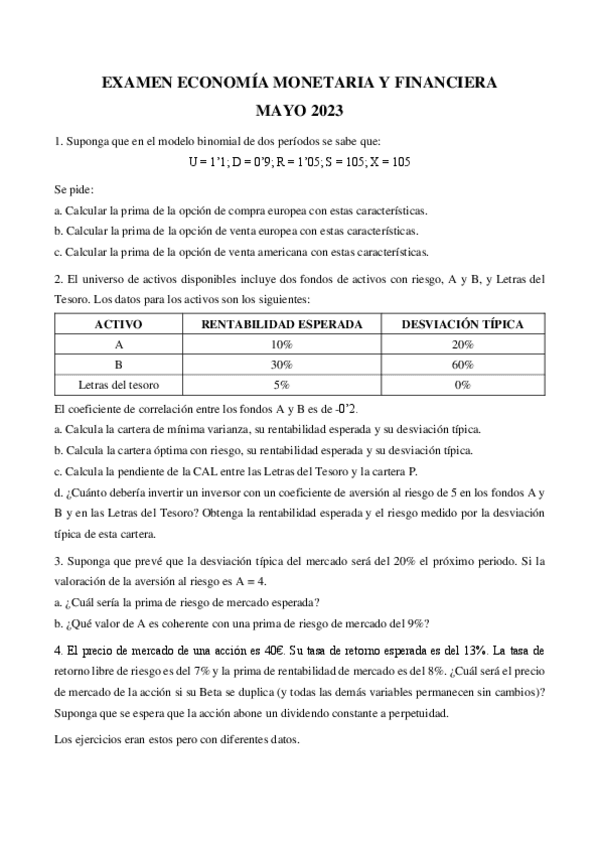 EXAMEN ECONOMÍA MONETARIA Y FINANCIERA

MAYO 2023

1. Suponga que en el modelo binomial de dos períodos se sabe que:

U = 1'1; D = 0'9; R = 1'05; S = 105; X = 105

Se pide:

a. Calcular la prima de la opción de compra europea con estas características.

b. Calcular la prima de la opción de venta europea con estas características.

c. Calcular la prima de la opción de venta americana con estas características.

2. El universo de activos disponibles incluye dos fondos de activos con riesgo, A y B, y Letras del Tesoro. Los datos para los activos son los siguientes:

| ACTIVO | RENTABILIDAD ESPERADA | DESVIACIÓN TÍPICA |
|---|---|---|
| A | 10% | 20% |
| B | 30% | 60% |
| Letras del tesoro | 5% | 0% |

El coeficiente de correlación entre los fondos A y B es de -0'2.

a. Calcula la cartera de mínima varianza, su rentabilidad esperada y su desviación típica.

b. Calcula la cartera óptima con riesgo, su rentabilidad esperada y su desviación típica.

c. Calcula la pendiente de la CAL entre las Letras del Tesoro y la cartera P.

d. ¿Cuánto debería invertir un inversor con un coeficiente de aversión al riesgo de 5 en los fondos A y B y en las Letras del Tesoro? Obtenga la rentabilidad esperada y el riesgo medido por la desviación típica de esta cartera.

3. Suponga que prevé que la desviación típica del mercado será del 20% el próximo periodo. Si la valoración de la aversión al riesgo es A = 4.

a. ¿Cuál sería la prima de riesgo de mercado esperada?

b. ¿Qué valor de A es coherente con una prima de riesgo de mercado del 9%?

4. El precio de mercado de una acción es 40€. Su tasa de retorno esperada es del 13%. La tasa de retorno libre de riesgo es del 7% y la prima de rentabilidad de mercado es del 8%. ¿Cuál será el precio de mercado de la acción si su Beta se duplica (y todas las demás variables permanecen sin cambios)? Suponga que se espera que la acción abone un dividendo constante a perpetuidad.

Los ejercicios eran estos pero con diferentes datos.